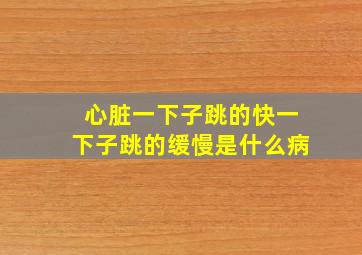 心脏一下子跳的快一下子跳的缓慢是什么病